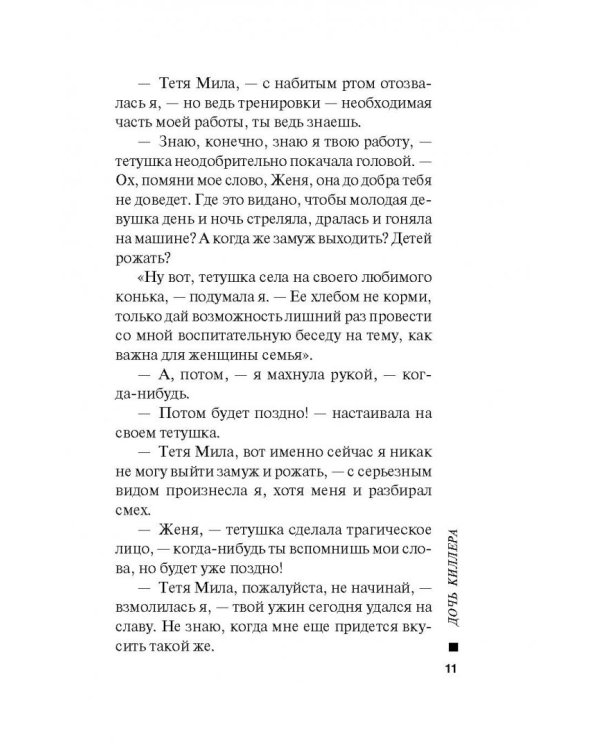 — Тетя Мила, — с набитым ртом отозвалась я, — но ведь тренировки — необходимая часть моей работы, ты ведь знаешь.

— Знаю, конечно, знаю я твою работу, — тетушка неодобрительно покачала головой. — Ох, помяни мое слово, Женя, она до добра тебя не доведет. Где это видано, чтобы молодая девушка день и ночь стреляла, дралась и гоняла на машине? А когда же замуж выходить? Детей рожать?

«Ну вот, тетушка села на своего любимого конька, — подумала я. — Ее хлебом не корми, только дай возможность лишний раз провести со мной воспитательную беседу на тему, как важна для женщины семья».

— А, потом, — я махнула рукой, — когда-нибудь.

— Потом будет поздно! — настаивала на своем тетушка.

— Тетя Мила, вот именно сейчас я никак не могу выйти замуж и рожать, — с серьезным видом произнесла я, хотя меня и разбирал смех.

— Женя, — тетушка сделала трагическое лицо, — когда-нибудь ты вспомнишь мои слова, но будет уже поздно!

— Тетя Мила, пожалуйста, не начинай, — взмолилась я, — твой ужин сегодня удался на славу. Не знаю, когда мне еще придется вкусить такой же.

ДОЧЬ КИЛЛЕРА

11